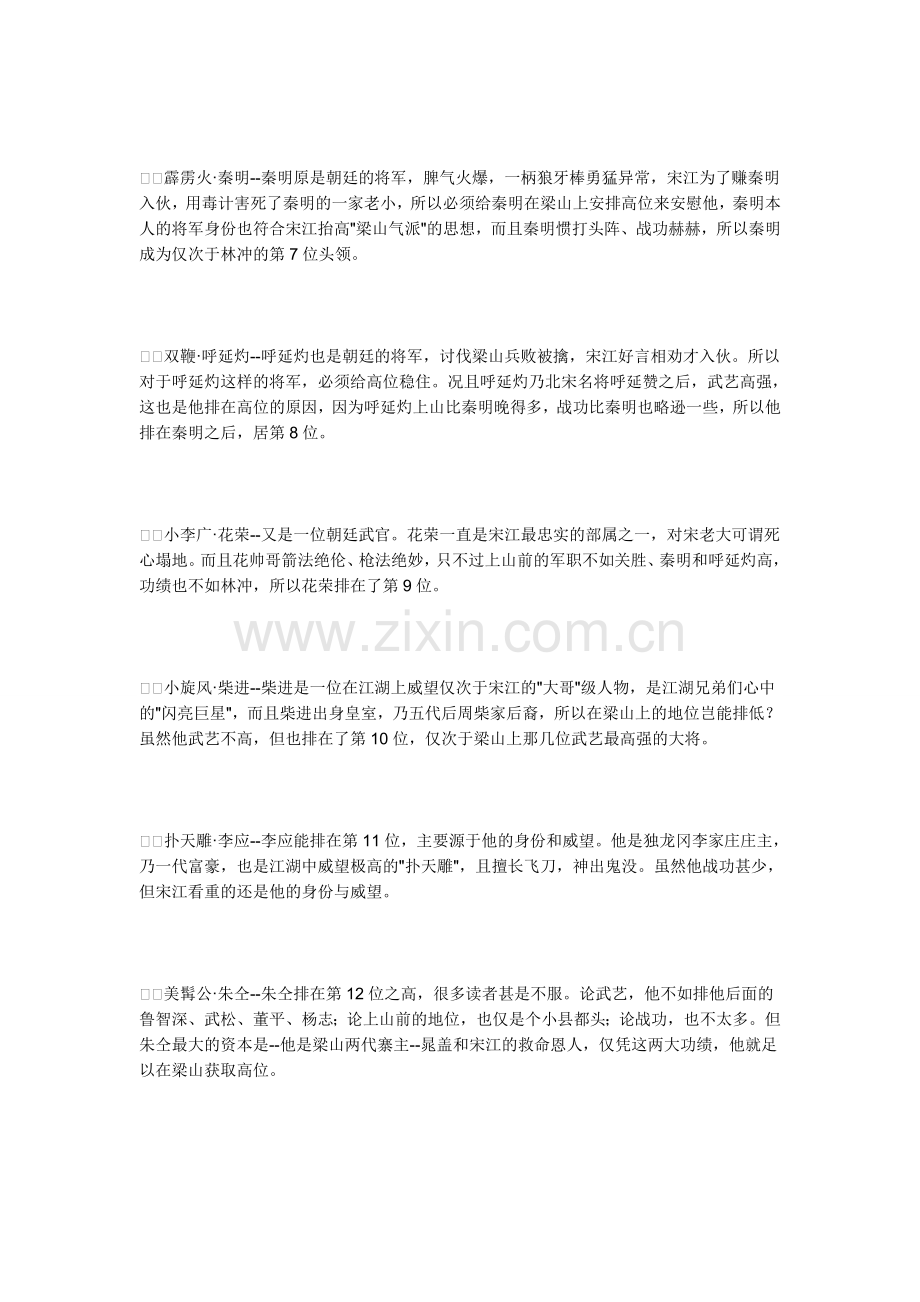 □□霹雳火·秦明--秦明原是朝廷的将军，脾气火爆，一柄狼牙棒勇猛异常，宋江为了赚秦明入伙，用毒计害死了秦明的一家老小，所以必须给秦明在梁山上安排高位来安慰他，秦明本人的将军身份也符合宋江抬高"梁山气派"的思想，而且秦明惯打头阵、战功赫赫，所以秦明成为仅次于林冲的第 7 位头领。

□□双鞭·呼延灼--呼延灼也是朝廷的将军，讨伐梁山兵败被擒，宋江好言相劝才入伙。所以对于呼延灼这样的将军，必须给高位稳住。况且呼延灼乃北宋名将呼延赞之后，武艺高强，这也是他排在高位的原因，因为呼延灼上山比秦明晚得多，战功比秦明也略逊一些，所以他排在秦明之后，居第 8 位。

□□小李广·花荣--又是一位朝廷武官。花荣一直是宋江最忠实的部属之一，对宋老大可谓死心塌地。而且花帅哥箭法绝伦、枪法绝妙，只不过上山前的军职不如关胜、秦明和呼延灼高，功绩也不如林冲，所以花荣排在了第 9 位。

www.zixin.com.cn

□□小旋风·柴进--柴进是一位在江湖上威望仅次于宋江的"大哥"级人物，是江湖兄弟们心中的"闪亮巨星"，而且柴进出身皇室，乃五代后周柴家后裔，所以在梁山上的地位岂能排低？虽然他武艺不高，但也排在了第 10 位，仅次于梁山上那几位武艺最高强的大将。

□□扑天雕·李应--李应能排在第 11 位，主要源于他的身份和威望。他是独龙冈李家庄庄主，乃一代富豪，也是江湖中威望极高的"扑天雕"，且擅长飞刀，神出鬼没。虽然他战功甚少，但宋江看重的还是他的身份与威望。

□□美髯公·朱仝--朱仝排在第 12 位之高，很多读者甚是不服。论武艺，他不如排他后面的鲁智深、武松、董平、杨志；论上山前的地位，也仅是个小县都头；论战功，也不太多。但朱仝最大的资本是--他是梁山两代寨主--晁盖和宋江的救命恩人，仅凭这两大功绩，他就足以在梁山获取高位。